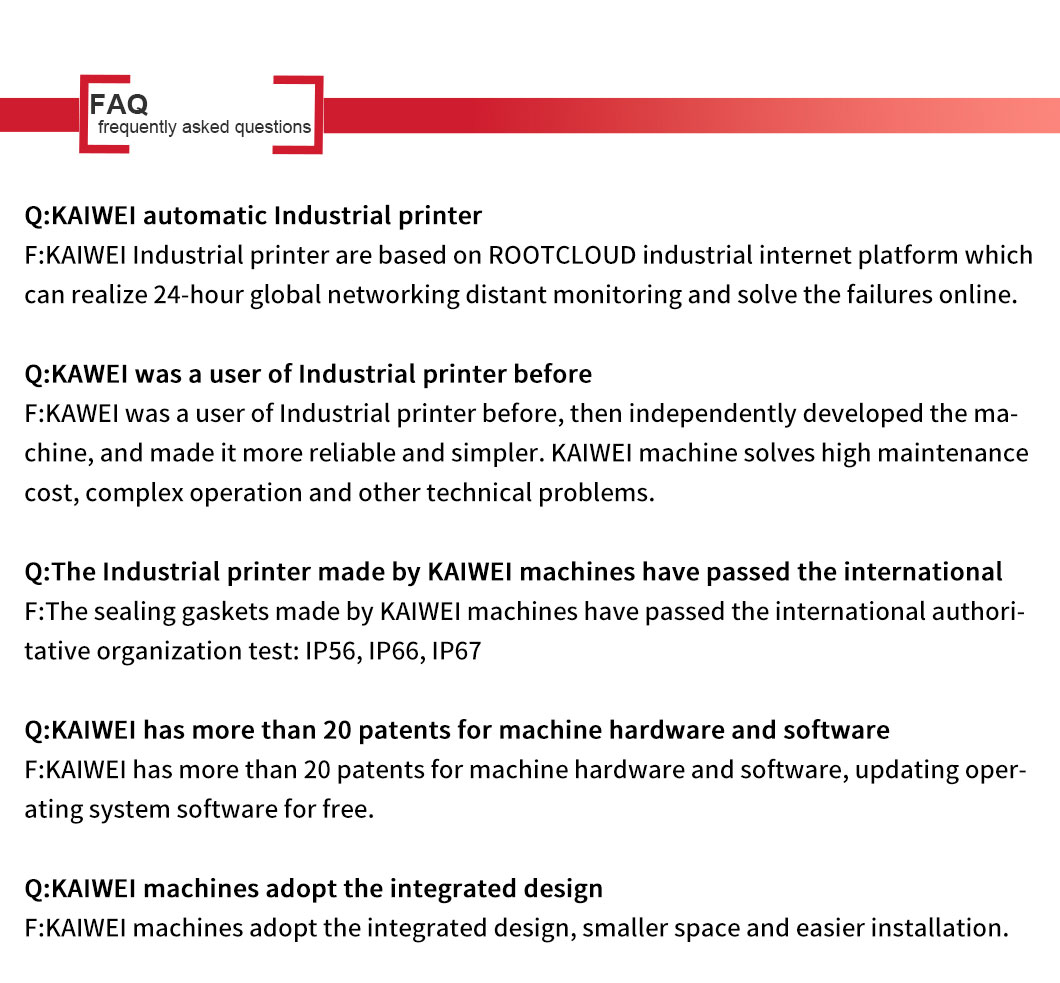 FAQ
frequently asked questions

Q:KAIWEI automatic Industrial printer
F:KAIWEI Industrial printer are based on ROOTCLOUD industrial internet platform which can realize 24-hour global networking distant monitoring and solve the failures online.

Q:KAWEI was a user of Industrial printer before
F:KAWEI was a user of Industrial printer before, then independently developed the machine, and made it more reliable and simpler. KAIWEI machine solves high maintenance cost, complex operation and other technical problems.

Q:The Industrial printer made by KAIWEI machines have passed the international
F:The sealing gaskets made by KAIWEI machines have passed the international authoritative organization test: IP56, IP66, IP67

Q:KAIWEI has more than 20 patents for machine hardware and software
F:KAIWEI has more than 20 patents for machine hardware and software, updating operating system software for free.

Q:KAIWEI machines adopt the integrated design
F:KAIWEI machines adopt the integrated design, smaller space and easier installation.